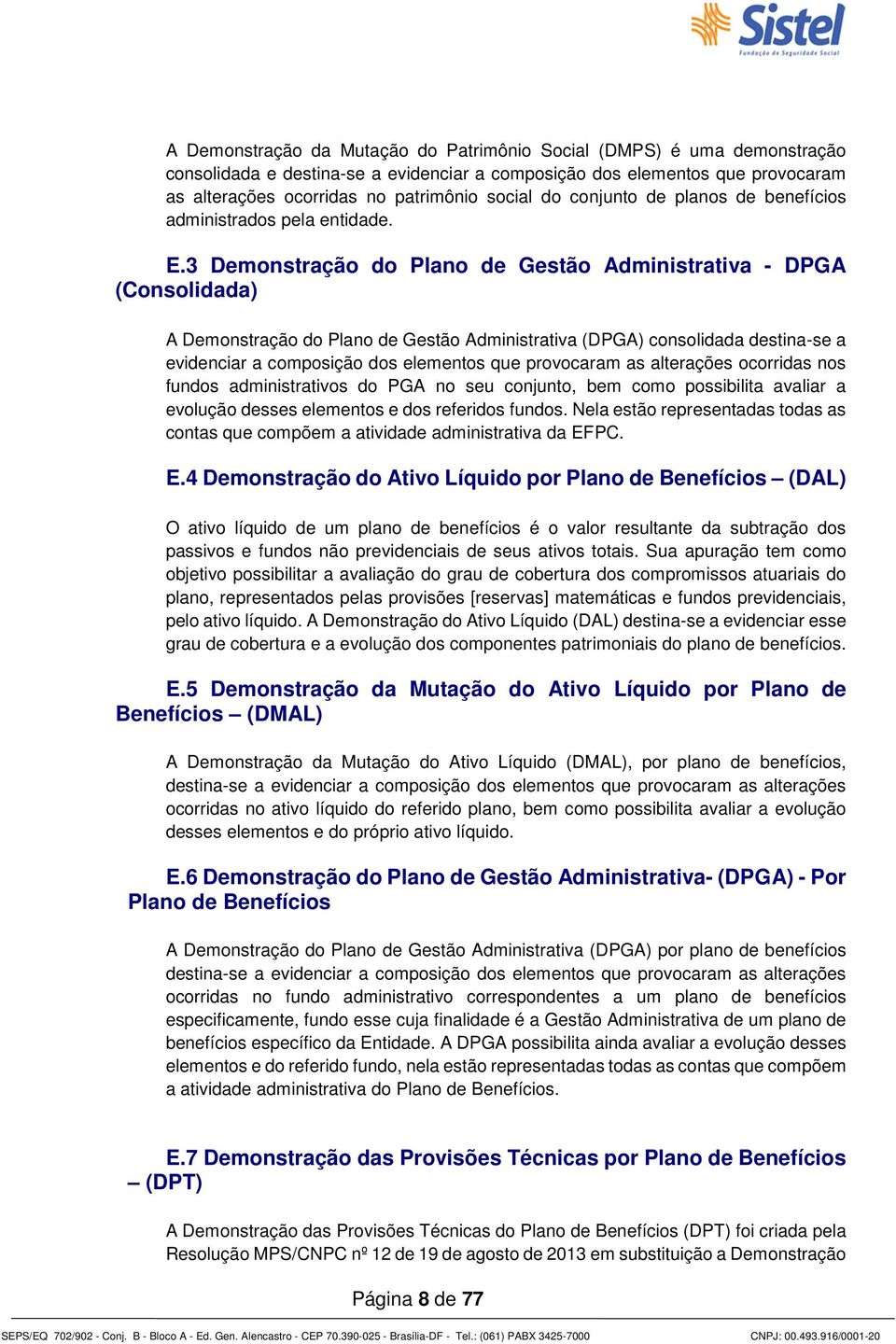 Sistel
Fundação de Seguridade Social

A Demonstração da Mutação do Patrimônio Social (DMPS) é uma demonstração consolidada e destina-se a evidenciar a composição dos elementos que provocaram as alterações ocorridas no patrimônio social do conjunto de planos de benefícios administrados pela entidade.

E.3 Demonstração do Plano de Gestão Administrativa - DPGA (Consolidada)

A Demonstração do Plano de Gestão Administrativa (DPGA) consolidada destina-se a evidenciar a composição dos elementos que provocaram as alterações ocorridas nos fundos administrativos do PGA no seu conjunto, bem como possibilita avaliar a evolução desses elementos e dos referidos fundos. Nela estão representadas todas as contas que compõem a atividade administrativa da EFPC.

E.4 Demonstração do Ativo Líquido por Plano de Benefícios – (DAL)

O ativo líquido de um plano de benefícios é o valor resultante da subtração dos passivos e fundos não previdenciais de seus ativos totais. Sua apuração tem como objetivo possibilitar a avaliação do grau de cobertura dos compromissos atuariais do plano, representados pelas provisões [reservas] matemáticas e fundos previdenciais, pelo ativo líquido. A Demonstração do Ativo Líquido (DAL) destina-se a evidenciar esse grau de cobertura e a evolução dos componentes patrimoniais do plano de benefícios.

E.5 Demonstração da Mutação do Ativo Líquido por Plano de Benefícios – (DMAL)

A Demonstração da Mutação do Ativo Líquido (DMAL), por plano de benefícios, destina-se a evidenciar a composição dos elementos que provocaram as alterações ocorridas no ativo líquido do referido plano, bem como possibilita avaliar a evolução desses elementos e do próprio ativo líquido.

E.6 Demonstração do Plano de Gestão Administrativa- (DPGA) - Por Plano de Benefícios

A Demonstração do Plano de Gestão Administrativa (DPGA) por plano de benefícios destina-se a evidenciar a composição dos elementos que provocaram as alterações ocorridas no fundo administrativo correspondentes a um plano de benefícios especificamente, fundo esse cuja finalidade é a Gestão Administrativa de um plano de benefícios específico da Entidade. A DPGA possibilita ainda avaliar a evolução desses elementos e do referido fundo, nela estão representadas todas as contas que compõem a atividade administrativa do Plano de Benefícios.

E.7 Demonstração das Provisões Técnicas por Plano de Benefícios – (DPT)

A Demonstração das Provisões Técnicas do Plano de Benefícios (DPT) foi criada pela Resolução MPS/CNPC nº 12 de 19 de agosto de 2013 em substituição a Demonstração

Página 8 de 77

SEPS/EQ 702/902 - Conj. B - Bloco A - Ed. Gen. Alencastro - CEP 70.390-025 - Brasília-DF - Tel.: (061) PABX 3425-7000 CNPJ: 00.493.916/0001-20